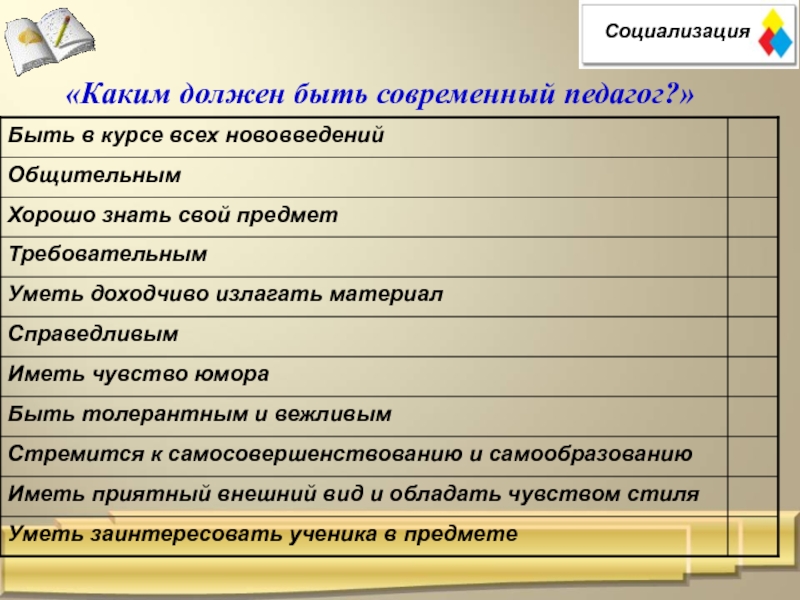 Социализация

«Каким должен быть современный педагог?»

| | |
|---|---|
| Быть в курсе всех нововведений | |
| Общительным | |
| Хорошо знать свой предмет | |
| Требовательным | |
| Уметь доходчиво излагать материал | |
| Справедливым | |
| Иметь чувство юмора | |
| Быть толерантным и вежливым | |
| Стремится к самосовершенствованию и самообразованию | |
| Иметь приятный внешний вид и обладать чувством стиля | |
| Уметь заинтересовать ученика в предмете | |